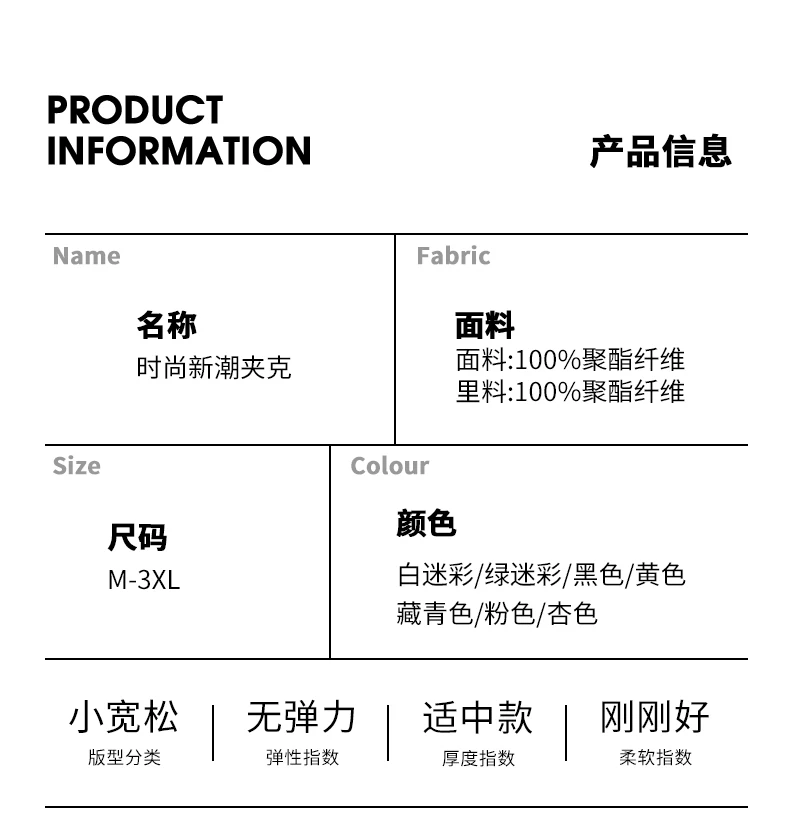 PRODUCT
INFORMATION

产品信息

Name

名称
时尚新潮夹克

Fabric

面料
面料:100%聚酯纤维
里料:100%聚酯纤维

Size

尺码
M-3XL

Colour

颜色
白迷彩/绿迷彩/黑色/黄色
藏青色/粉色/杏色

小宽松
版型分类

无弹力
弹性指数

适中款
厚度指数

刚刚好
柔软指数